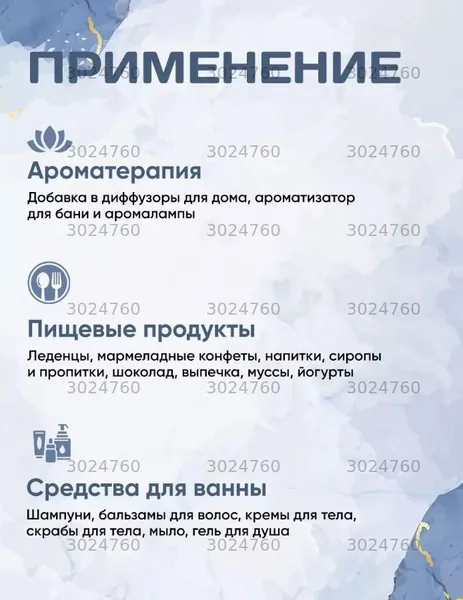 ПРИМЕНЕНИЕ

3024760 3024760 3024760

3024760 3024760 3024760

Ароматерапия

Добавка в диффузоры для дома, ароматизатор для бани и аромалампы

3024760 3024760 3024760

3024760 3024760 3024760

Пищевые продукты

Леденцы, мармеладные конфеты, напитки, сиропы и пропитки, шоколад, выпечка, муссы, йогурты

3024760 3024760 3024760

3024760 3024760 3024760

Средства для ванны

Шампуни, бальзамы для волос, кремы для тела, скрабы для тела, мыло, гель для душа

3024760 3024760 3024760